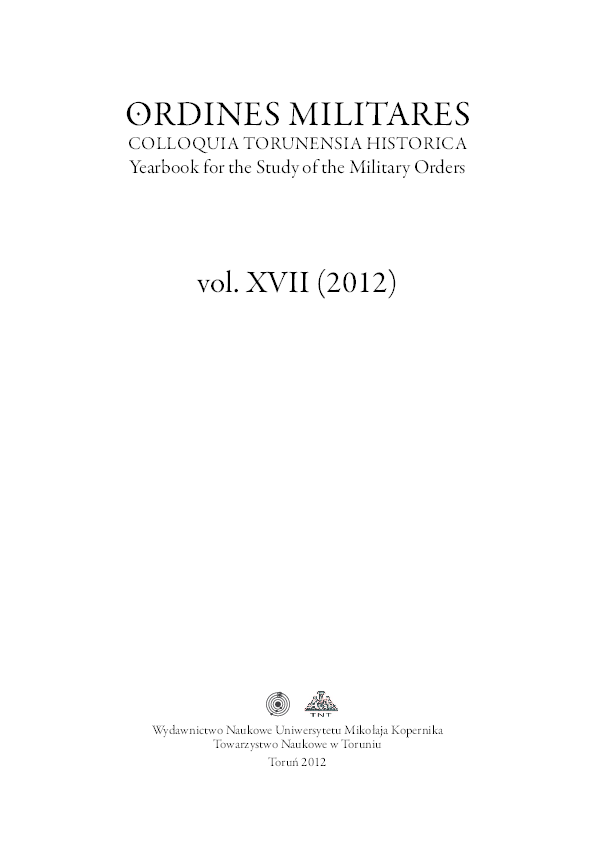 ORDINES MILITARES
COLLOQUIA TORUNENSIA HISTORICA
Yearbook for the Study of the Military Orders

vol. XVII (2012)

TNT

Wydawnictwo Naukowe Uniwersytetu Mikołaja Kopernika
Towarzystwo Naukowe w Toruniu
Toruń 2012